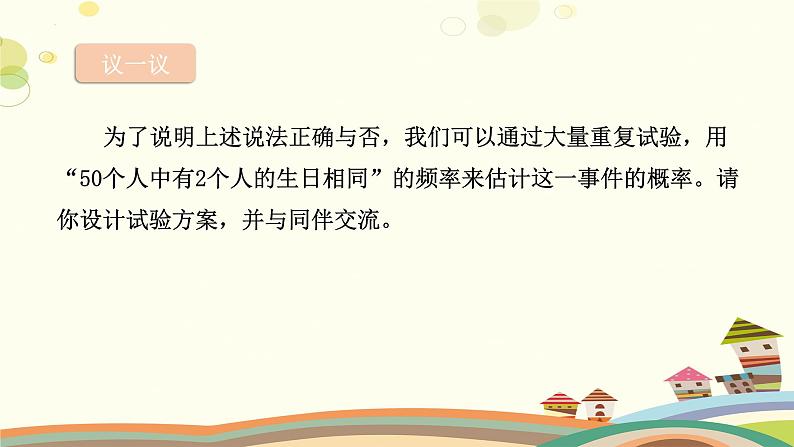 议一议

为了说明上述说法正确与否，我们可以通过大量重复试验，用“50个人中有2个人的生日相同”的频率来估计这一事件的概率。请你设计试验方案，并与同伴交流。